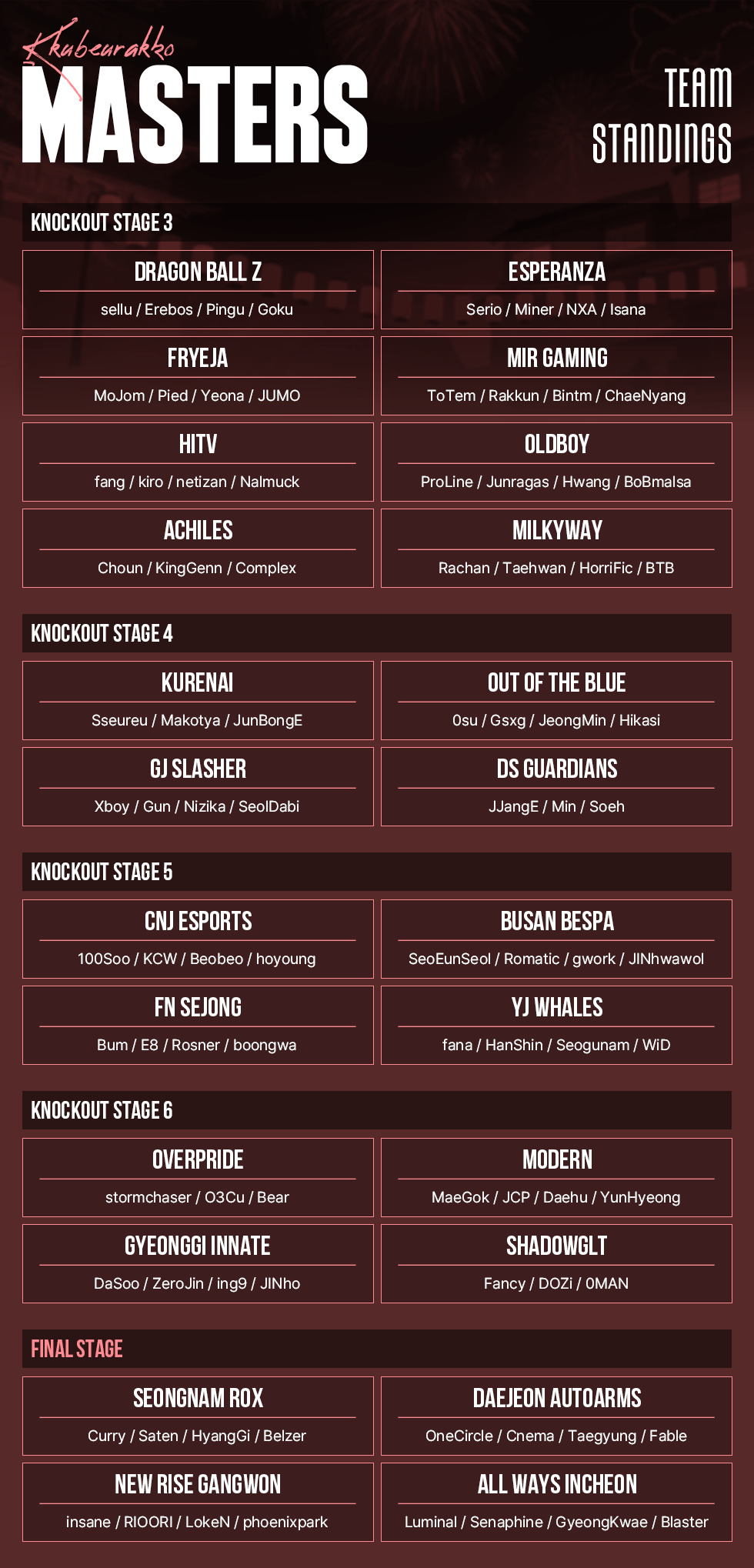 Kkubeurakko
MASTERS

TEAM STANDINGS

KNOCKOUT STAGE 3

DRAGON BALL Z
sellu / Erebos / Pingu / Goku

ESPERANZA
Serio / Miner / NXA / Isana

FRYEJA
MoJom / Pied / Yeona / JUMO

MIR GAMING
ToTem / Rakkun / Bintm / ChaeNyang

HITV
fang / kiro / netizan / Nalmuck

OLDBOY
ProLine / Junragas / Hwang / BoBmalsa

ACHILES
Choun / KingGenn / Complex

MILKYWAY
Rachan / Taehwan / HorriFic / BTB

KNOCKOUT STAGE 4

KURENAI
Sseureu / Makotya / JunBongE

OUT OF THE BLUE
0su / Gsxg / JeongMin / Hikasi

GJ SLASHER
Xboy / Gun / Nizika / SeolDabi

DS GUARDIANS
JJangE / Min / Soeh

KNOCKOUT STAGE 5

CNJ ESPORTS
100Soo / KCW / Beobeo / hoyoung

BUSAN BESPA
SeoEunSeol / Romatic / gwork / JINhwawol

FN SEJONG
Bum / E8 / Rosner / boongwa

YJ WHALES
fana / HanShin / Seogunam / WiD

KNOCKOUT STAGE 6

OVERPRIDE
stormchaser / O3Cu / Bear

MODERN
MaeGok / JCP / Daehu / YunHyeong

GYEONGGI INNATE
DaSoo / ZeroJin / ing9 / JINho

SHADOWGLT
Fancy / DOZi / 0MAN

FINAL STAGE

SEONGNAM ROX
Curry / Saten / HyangGi / Belzer

DAEJEON AUTOARMS
OneCircle / Cnema / Taegyung / Fable

NEW RISE GANGWON
insane / RIOORI / LokeN / phoenixpark

ALL WAYS INCHEON
Luminal / Senaphine / GyeongKwae / Blaster